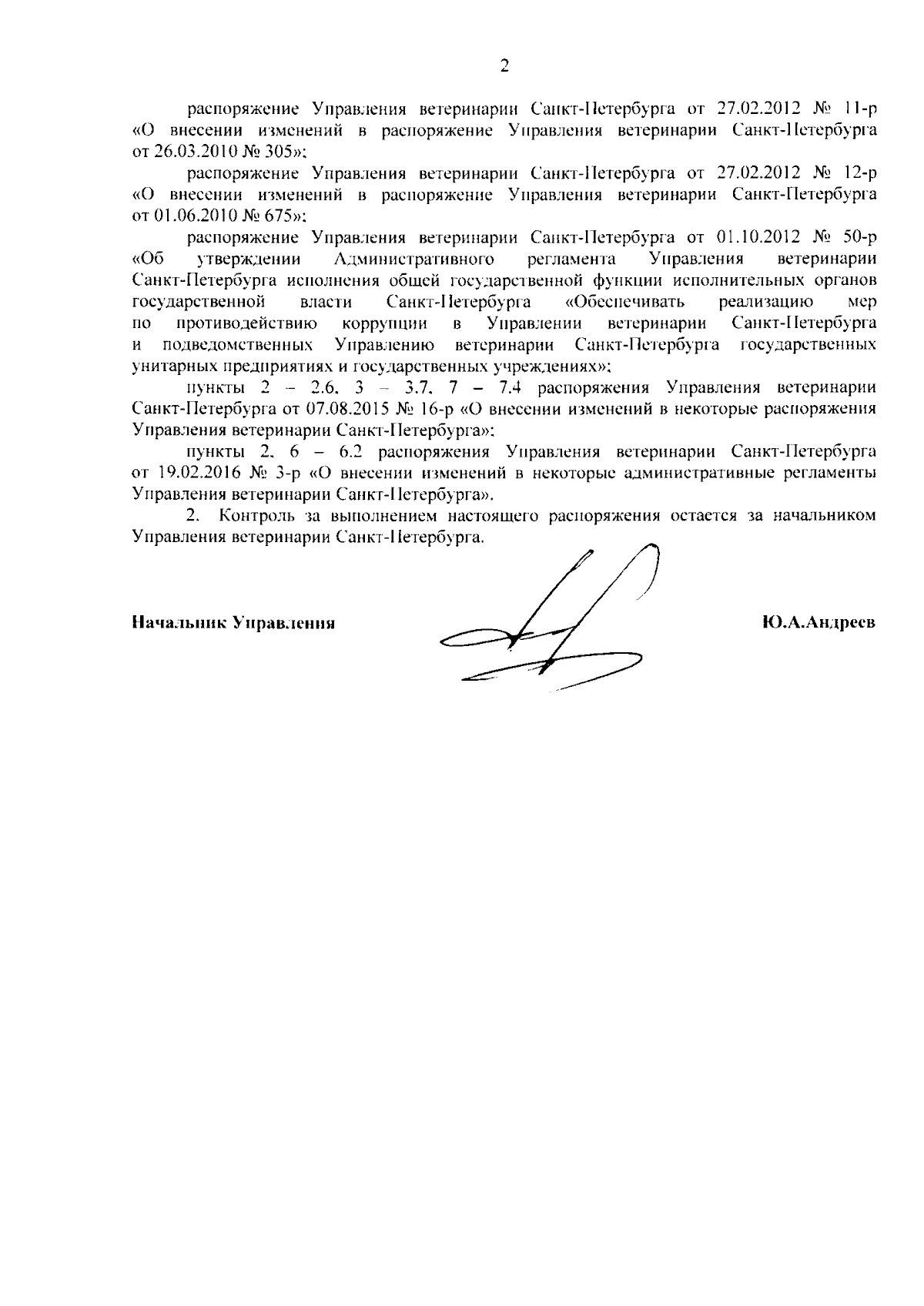 2

распоряжение Управления ветеринарии Санкт-Петербурга от 27.02.2012 № 11-р «О внесении изменений в распоряжение Управления ветеринарии Санкт-Петербурга от 26.03.2010 № 305»;

распоряжение Управления ветеринарии Санкт-Петербурга от 27.02.2012 № 12-р «О внесении изменений в распоряжение Управления ветеринарии Санкт-Петербурга от 01.06.2010 № 675»;

распоряжение Управления ветеринарии Санкт-Петербурга от 01.10.2012 № 50-р «Об утверждении Административного регламента Управления ветеринарии Санкт-Петербурга исполнения общей государственной функции исполнительных органов государственной власти Санкт-Петербурга «Обеспечивать реализацию мер по противодействию коррупции в Управлении ветеринарии Санкт-Петербурга и подведомственных Управлению ветеринарии Санкт-Петербурга государственных унитарных предприятиях и государственных учреждениях»;

пункты 2 – 2.6, 3 – 3.7, 7 – 7.4 распоряжения Управления ветеринарии Санкт-Петербурга от 07.08.2015 № 16-р «О внесении изменений в некоторые распоряжения Управления ветеринарии Санкт-Петербурга»;

пункты 2, 6 – 6.2 распоряжения Управления ветеринарии Санкт-Петербурга от 19.02.2016 № 3-р «О внесении изменений в некоторые административные регламенты Управления ветеринарии Санкт-Петербурга».

2. Контроль за выполнением настоящего распоряжения остается за начальником Управления ветеринарии Санкт-Петербурга.

Начальник Управления

Ю.А.Андреев